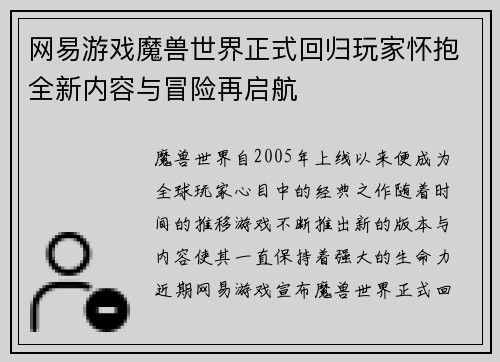 网易游戏魔兽世界正式回归玩家怀抱全新内容与冒险再启航

魔兽世界自2005年上线以来便成为全球玩家心目中的经典之作随着时间的推移游戏不断推出新的版本与内容使其一直保持着强大的生命力近期网易游戏宣布魔兽世界正式回